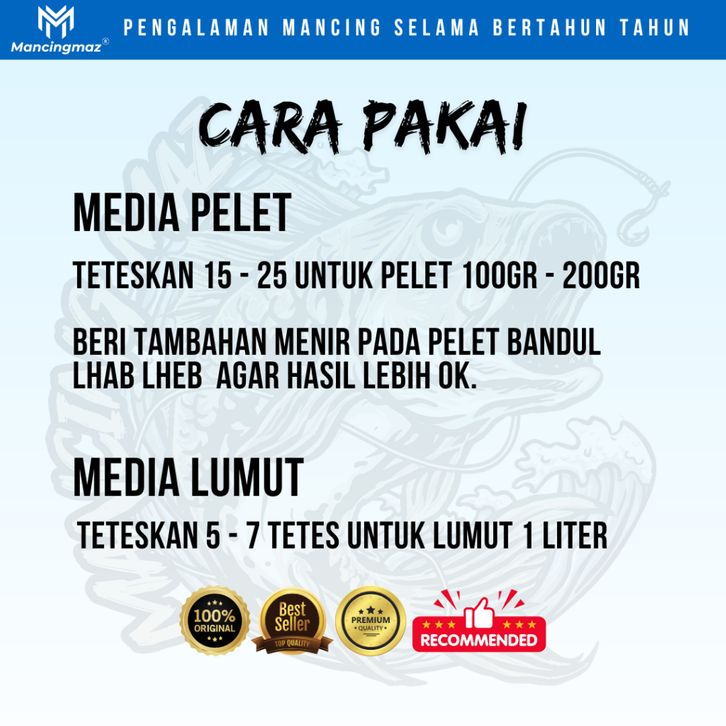 Mancingmaz®

PENGALAMAN MANCING SELAMA BERTAHUN TAHUN

CARA PAKAI

MEDIA PELET

TETESKAN 15 - 25 UNTUK PELET 100GR - 200GR

BERI TAMBAHAN MENIR PADA PELET BANDUL LHAB LHEB AGAR HASIL LEBIH OK.

MEDIA LUMUT

TETESKAN 5 - 7 TETES UNTUK LUMUT 1 LITER

100% ORIGINAL

Best Seller TOP QUALITY

PREMIUM QUALITY

RECOMMENDED